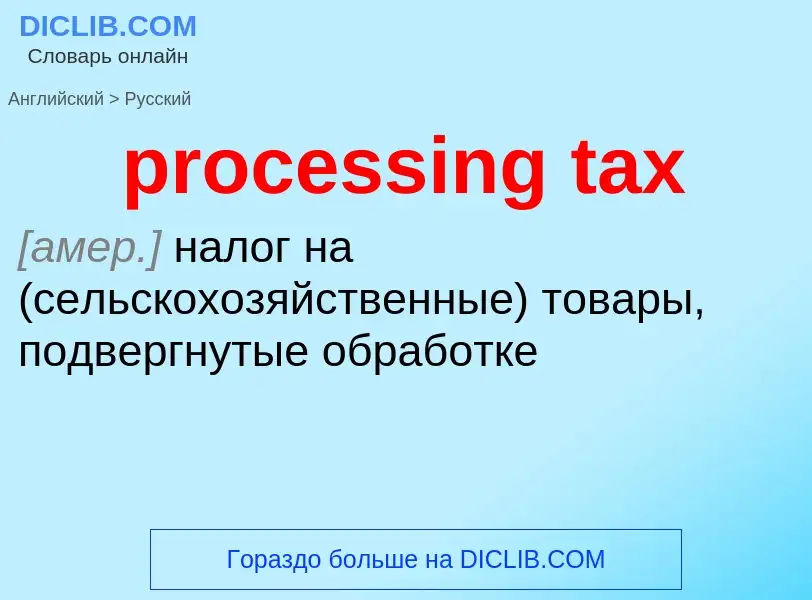 DICLIB.COM
Словарь онлайн

Английский > Русский

processing tax

[амер.] налог на (сельскохозяйственные) товары, подвергнутые обработке

Гораздо больше на DICLIB.COM